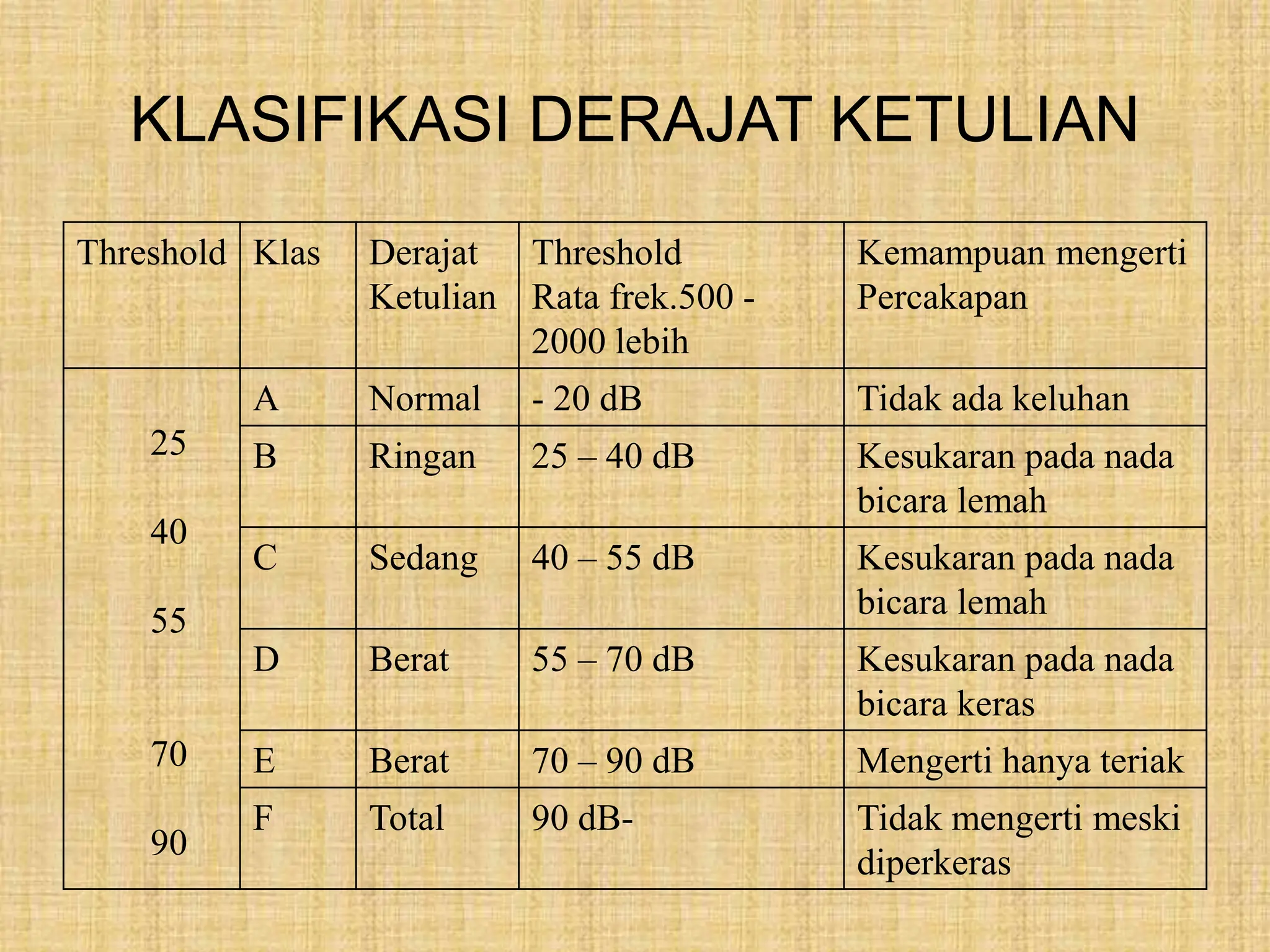 KLASIFIKASI DERAJAT KETULIAN

| Threshold | Klas | Derajat Ketulian | Threshold Rata frek.500 - 2000 lebih | Kemampuan mengerti Percakapan |
|---|---|---|---|---|
| 25 40 55 70 90 | A | Normal | - 20 dB | Tidak ada keluhan |
| | B | Ringan | 25 – 40 dB | Kesukaran pada nada bicara lemah |
| | C | Sedang | 40 – 55 dB | Kesukaran pada nada bicara lemah |
| | D | Berat | 55 – 70 dB | Kesukaran pada nada bicara keras |
| | E | Berat | 70 – 90 dB | Mengerti hanya teriak |
| | F | Total | 90 dB- | Tidak mengerti meski diperkeras |